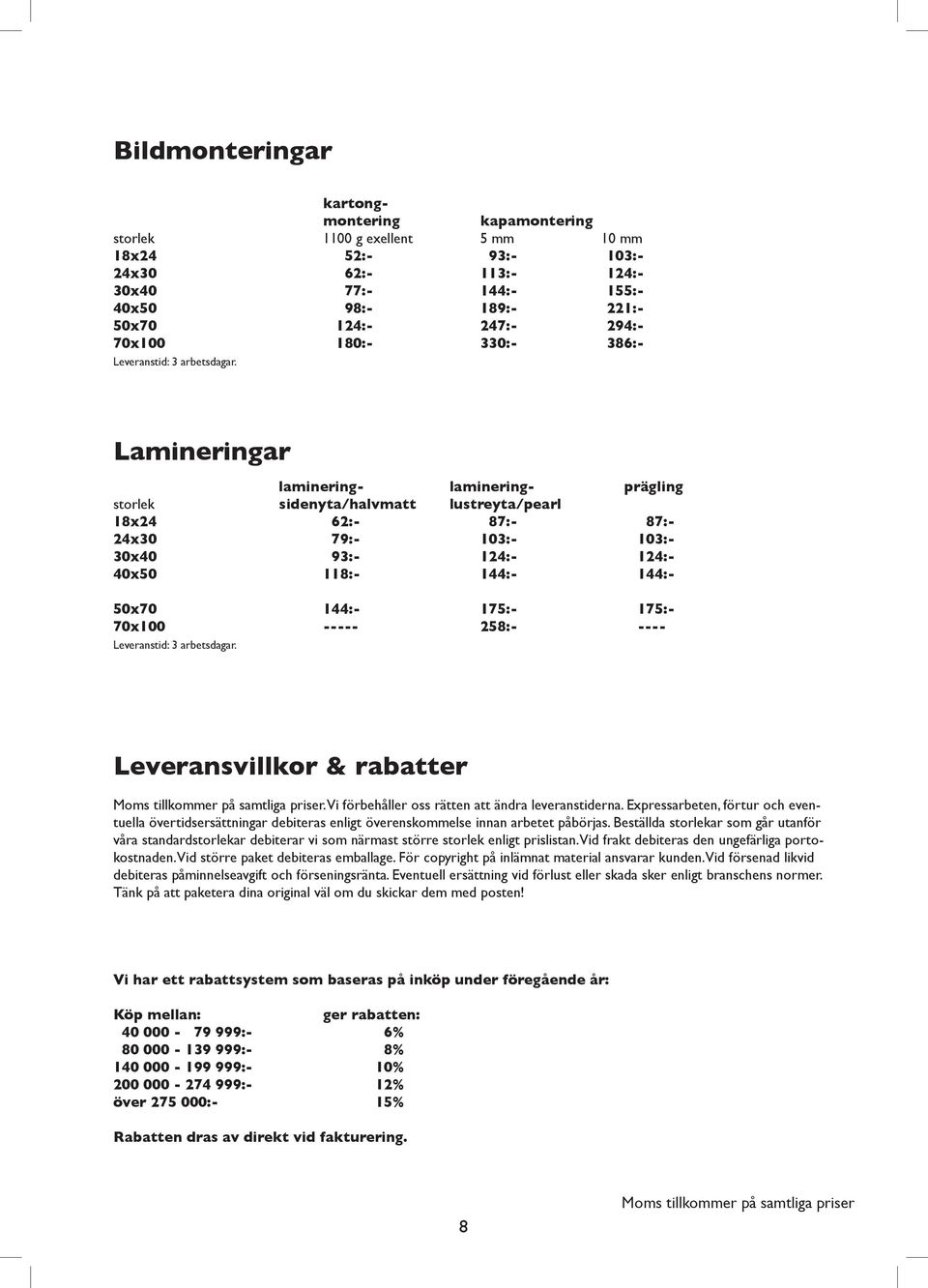 Bildmonteringar

| | kartong-montering | kapamontering | |
|---|---|---|---|
| storlek | 1100 g exellent | 5 mm | 10 mm |
| 18x24 | 52:- | 93:- | 103:- |
| 24x30 | 62:- | 113:- | 124:- |
| 30x40 | 77:- | 144:- | 155:- |
| 40x50 | 98:- | 189:- | 221:- |
| 50x70 | 124:- | 247:- | 294:- |
| 70x100 | 180:- | 330:- | 386:- |

Leveranstid: 3 arbetsdagar.

Lamineringar

| storlek | laminering-sidenyta/halvmatt | laminering-lustreyta/pearl | prägling |
|---|---|---|---|
| 18x24 | 62:- | 87:- | 87:- |
| 24x30 | 79:- | 103:- | 103:- |
| 30x40 | 93:- | 124:- | 124:- |
| 40x50 | 118:- | 144:- | 144:- |
| 50x70 | 144:- | 175:- | 175:- |
| 70x100 | ----- | 258:- | ---- |

Leveranstid: 3 arbetsdagar.

Leveransvillkor & rabatter

Moms tillkommer på samtliga priser. Vi förbehåller oss rätten att ändra leveranstiderna. Expressarbeten, förtur och eventuella övertidsersättningar debiteras enligt överenskommelse innan arbetet påbörjas. Beställda storlekar som går utanför våra standardstorlekar debiterar vi som närmast större storlek enligt prislistan. Vid frakt debiteras den ungefärliga portokostnaden. Vid större paket debiteras emballage. För copyright på inlämnat material ansvarar kunden. Vid försenad likvid debiteras påminnelseavgift och förseningsränta. Eventuell ersättning vid förlust eller skada sker enligt branschens normer. Tänk på att paketera dina original väl om du skickar dem med posten!

Vi har ett rabattsystem som baseras på inköp under föregående år:

| Köp mellan: | ger rabatten: |
|---|---|
| 40 000 - 79 999:- | 6% |
| 80 000 - 139 999:- | 8% |
| 140 000 - 199 999:- | 10% |
| 200 000 - 274 999:- | 12% |
| över 275 000:- | 15% |

Rabatten dras av direkt vid fakturering.

Moms tillkommer på samtliga priser

8